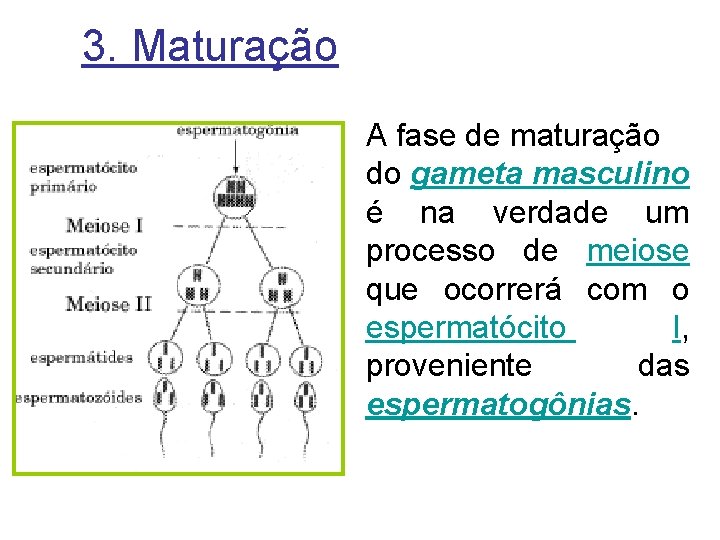 3. Maturação

espermatogônia
espermatócito primário
Meiose I
espermatócito secundário
Meiose II
espermátides
espermatozóides

A fase de maturação do gameta masculino é na verdade um processo de meiose que ocorrerá com o espermatócito I, proveniente das espermatogônias.